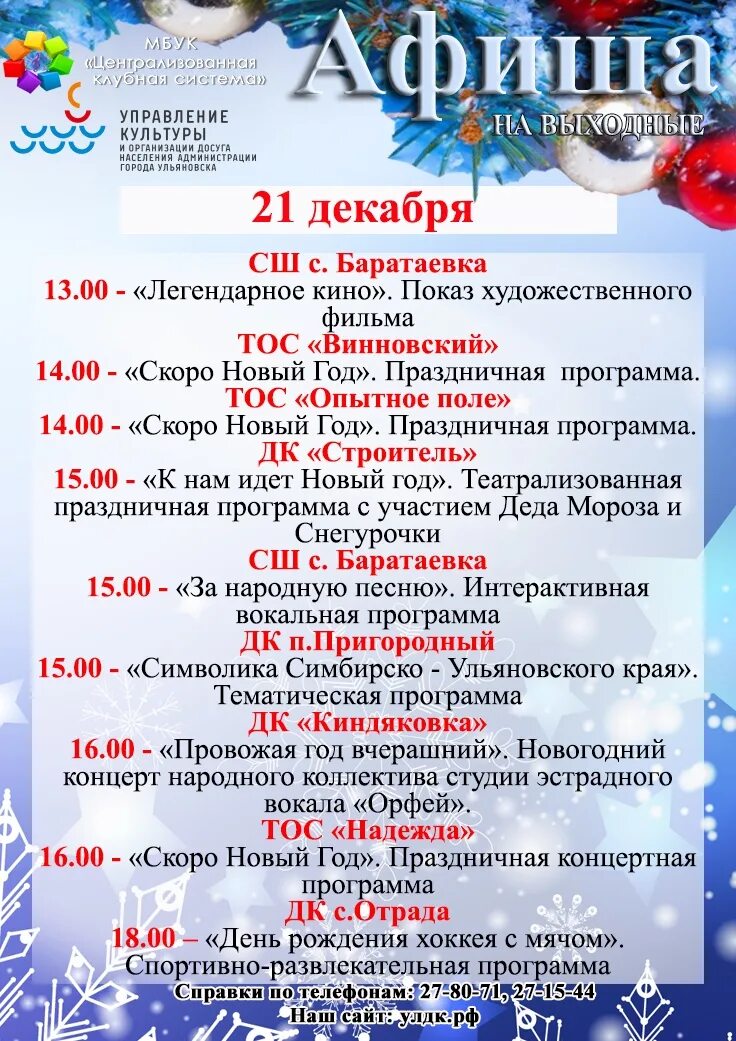 МБУК «Централизованная клубная система»

УПРАВЛЕНИЕ КУЛЬТУРЫ И ОРГАНИЗАЦИИ ДОСУГА НАСЕЛЕНИЯ АДМИНИСТРАЦИИ ГОРОДА УЛЬЯНОВСКА

Афиша

НА ВЫХОДНЫЕ

21 декабря

СШ с. Баратаевка

13.00 - «Легендарное кино». Показ художественного фильма

ТОС «Винновский»

14.00 - «Скоро Новый Год». Праздничная программа.

ТОС «Опытное поле»

14.00 - «Скоро Новый Год». Праздничная программа.

ДК «Строитель»

15.00 - «К нам идет Новый год». Театрализованная праздничная программа с участием Деда Мороза и Снегурочки

СШ с. Баратаевка

15.00 - «За народную песню». Интерактивная вокальная программа

ДК п.Пригородный

15.00 - «Символика Симбирско - Ульяновского края». Тематическая программа

ДК «Киндяковка»

16.00 - «Провожая год вчерашний». Новогодний концерт народного коллектива студии эстрадного вокала «Орфей».

ТОС «Надежда»

16.00 - «Скоро Новый Год». Праздничная концертная программа

ДК с.Отрада

18.00 – «День рождения хоккея с мячом». Спортивно-развлекательная программа

Справки по телефонам: 27-80-71, 27-15-44

Наш сайт: улдк.рф